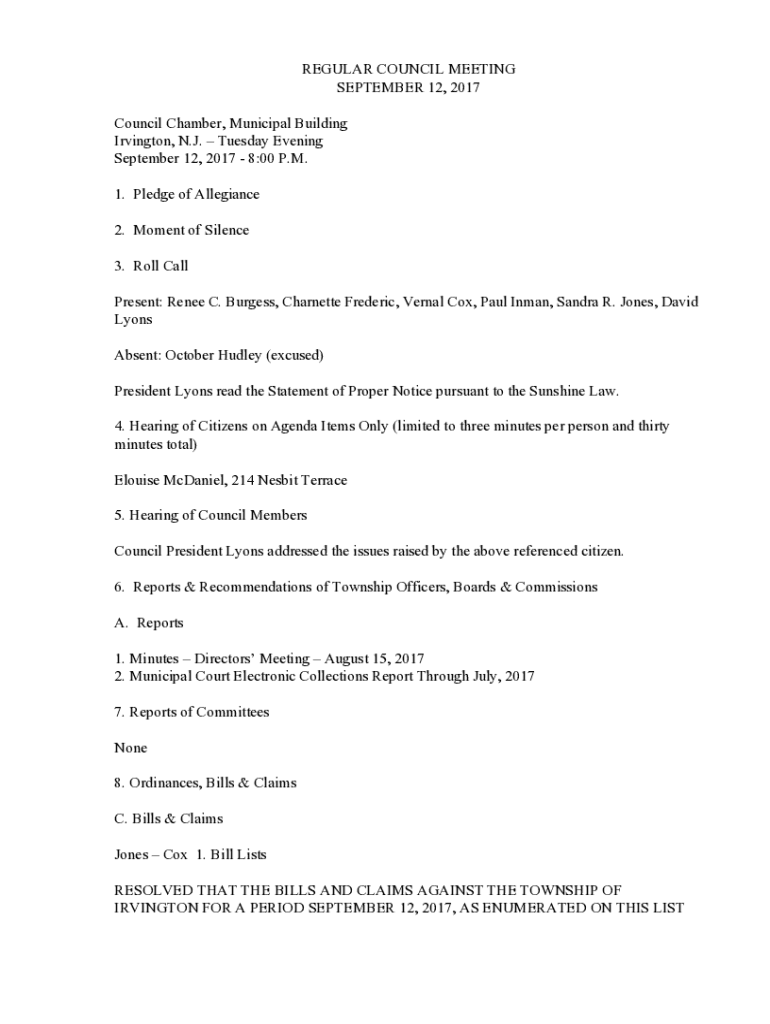 REGULAR COUNCIL MEETING
SEPTEMBER 12, 2017

Council Chamber, Municipal Building
Irvington, N.J. – Tuesday Evening
September 12, 2017 - 8:00 P.M.

1. Pledge of Allegiance

2. Moment of Silence

3. Roll Call

Present: Renee C. Burgess, Charnette Frederic, Vernal Cox, Paul Inman, Sandra R. Jones, David Lyons

Absent: October Hudley (excused)

President Lyons read the Statement of Proper Notice pursuant to the Sunshine Law.

4. Hearing of Citizens on Agenda Items Only (limited to three minutes per person and thirty minutes total)

Elouise McDaniel, 214 Nesbit Terrace

5. Hearing of Council Members

Council President Lyons addressed the issues raised by the above referenced citizen.

6. Reports & Recommendations of Township Officers, Boards & Commissions

A. Reports

1. Minutes – Directors' Meeting – August 15, 2017
2. Municipal Court Electronic Collections Report Through July, 2017

7. Reports of Committees

None

8. Ordinances, Bills & Claims

C. Bills & Claims

Jones – Cox 1. Bill Lists

RESOLVED THAT THE BILLS AND CLAIMS AGAINST THE TOWNSHIP OF IRVINGTON FOR A PERIOD SEPTEMBER 12, 2017, AS ENUMERATED ON THIS LIST